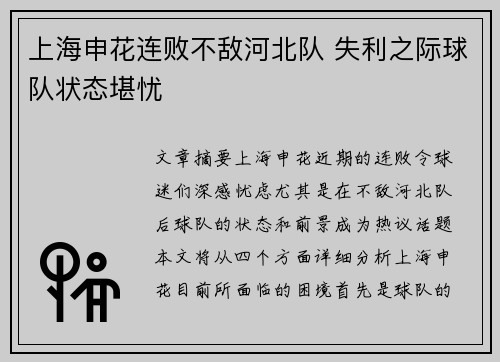 上海申花连败不敌河北队 失利之际球队状态堪忧

文章摘要上海申花近期的连败令球迷们深感忧虑尤其是在不敌河北队后球队的状态和前景成为热议话题本文将从四个方面详细分析上海申花目前所面临的困境首先是球队的